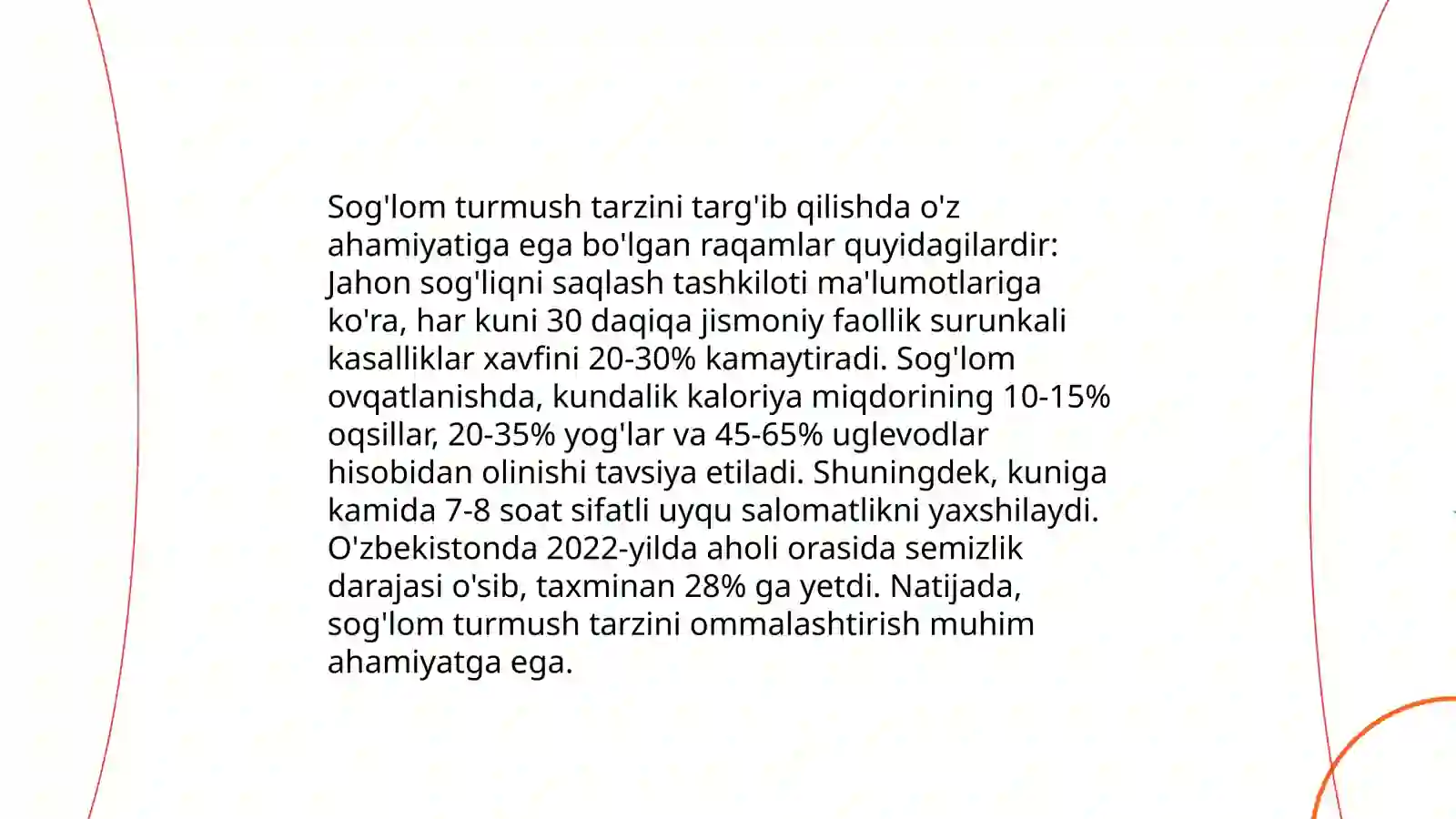 Sog'lom turmush tarzini targ'ib qilishda o'z ahamiyatiga ega bo'lgan raqamlar quyidagilardir: Jahon sog'liqni saqlash tashkiloti ma'lumotlariga ko'ra, har kuni 30 daqiqa jismoniy faollik surunkali kasalliklar xavfini 20-30% kamaytiradi. Sog'lom ovqatlanishda, kundalik kaloriya miqdorining 10-15% oqsillar, 20-35% yog'lar va 45-65% uglevodlar hisobidan olinishi tavsiya etiladi. Shuningdek, kuniga kamida 7-8 soat sifatli uyqu salomatlikni yaxshilaydi. O'zbekistonda 2022-yilda aholi orasida semizlik darajasi o'sib, taxminan 28% ga yetdi. Natijada, sog'lom turmush tarzini ommalashtirish muhim ahamiyatga ega.